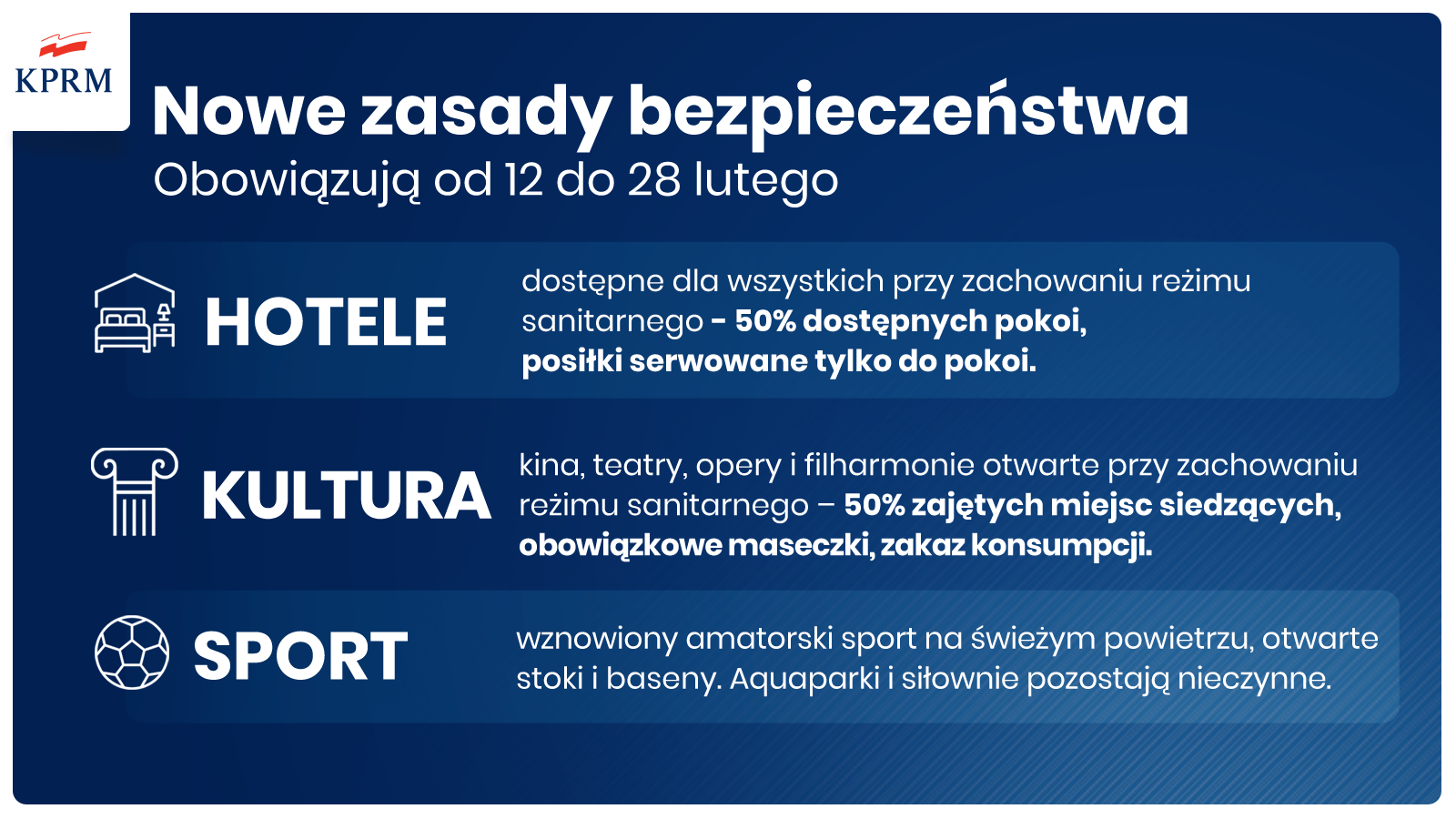 KPRM

Nowe zasady bezpieczeństwa

Obowiązują od 12 do 28 lutego

HOTELE

dostępne dla wszystkich przy zachowaniu reżimu sanitarnego - 50% dostępnych pokoi, posiłki serwowane tylko do pokoi.

KULTURA

kina, teatry, opery i filharmonie otwarte przy zachowaniu reżimu sanitarnego – 50% zajętych miejsc siedzących, obowiązkowe maseczki, zakaz konsumpcji.

SPORT

wznowiony amatorski sport na świeżym powietrzu, otwarte stoki i baseny. Aquaparki i siłownie pozostają nieczynne.